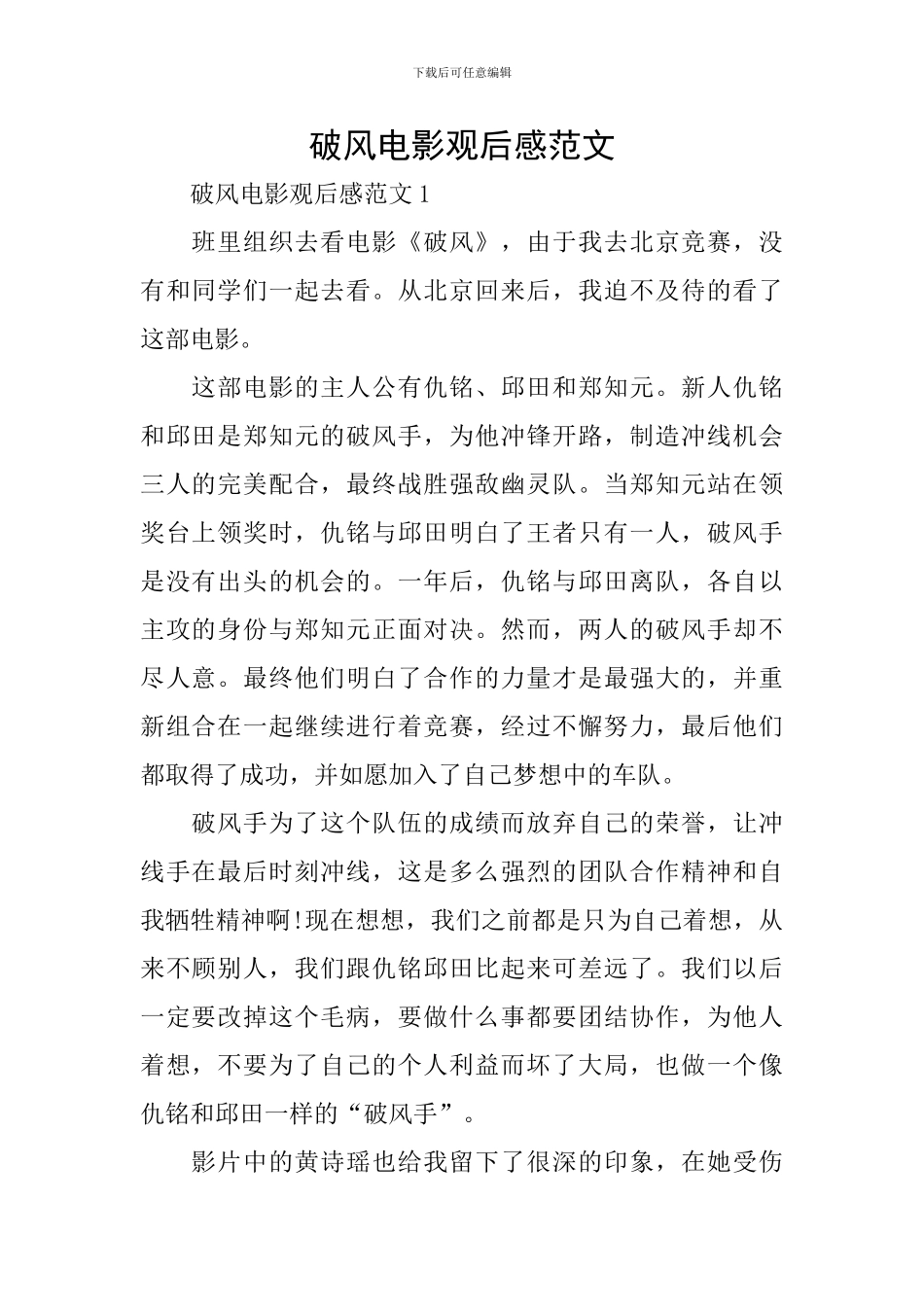 下载后可任意编辑

破风电影观后感范文

破风电影观后感范文 1

班里组织去看电影《破风》，由于我去北京竞赛，没有和同学们一起去看。从北京回来后，我迫不及待的看了这部电影。

这部电影的主人公有仇铭、邱田和郑知元。新人仇铭和邱田是郑知元的破风手，为他冲锋开路，制造冲线机会三人的完美配合，最终战胜强敌幽灵队。当郑知元站在领奖台上领奖时，仇铭与邱田明白了王者只有一人，破风手是没有出头的机会的。一年后，仇铭与邱田离队，各自以主攻的身份与郑知元正面对决。然而，两人的破风手却不尽人意。最终他们明白了合作的力量才是最强大的，并重新组合在一起继续进行着竞赛，经过不懈努力，最后他们都取得了成功，并如愿加入了自己梦想中的车队。

破风手为了这个队伍的成绩而放弃自己的荣誉，让冲线手在最后时刻冲线，这是多么强烈的团队合作精神和自我牺牲精神啊!现在想想，我们之前都是只为自己着想，从来不顾别人，我们跟仇铭邱田比起来可差远了。我们以后一定要改掉这个毛病，要做什么事都要团结协作，为他人着想，不要为了自己的个人利益而坏了大局，也做一个像仇铭和邱田一样的“破风手”。

影片中的黄诗瑶也给我留下了很深的印象，在她受伤